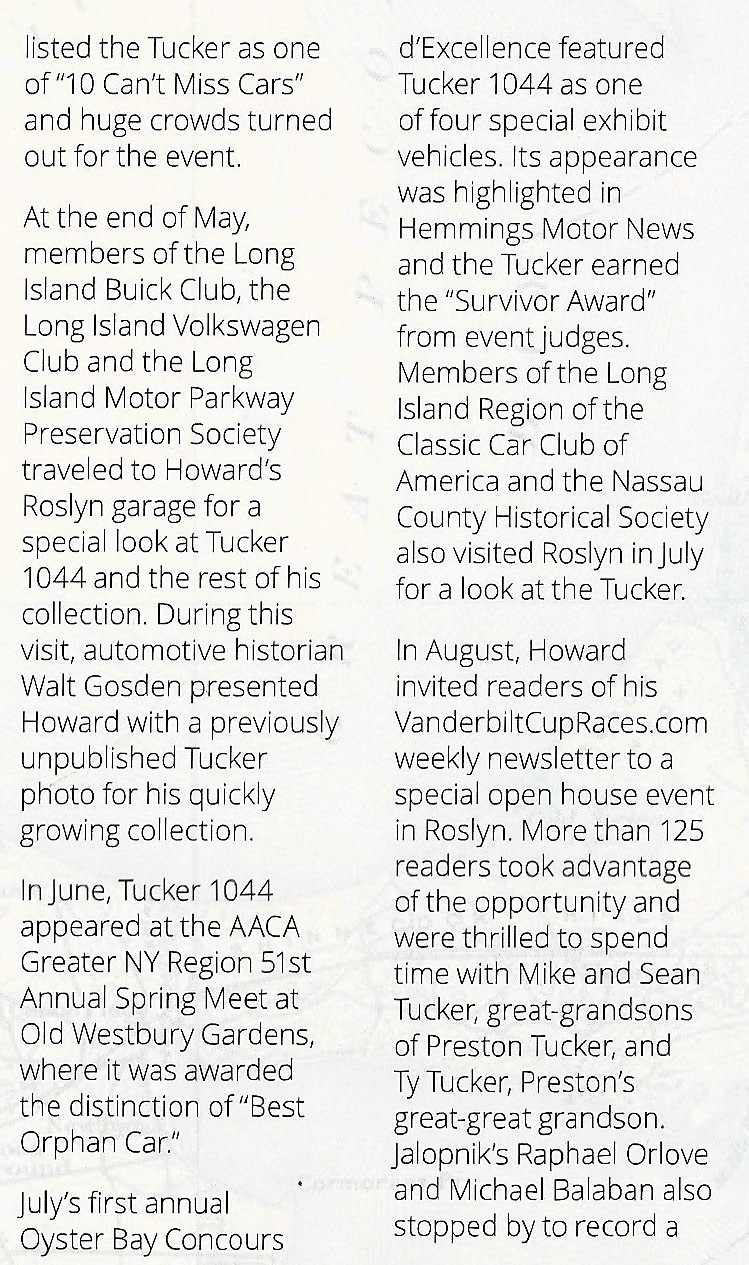 listed the Tucker as one of "10 Can't Miss Cars" and huge crowds turned out for the event.

At the end of May, members of the Long Island Buick Club, the Long Island Volkswagen Club and the Long Island Motor Parkway Preservation Society traveled to Howard's Roslyn garage for a special look at Tucker 1044 and the rest of his collection. During this visit, automotive historian Walt Gosden presented Howard with a previously unpublished Tucker photo for his quickly growing collection.

In June, Tucker 1044 appeared at the AACA Greater NY Region 51st Annual Spring Meet at Old Westbury Gardens, where it was awarded the distinction of "Best Orphan Car."

July's first annual Oyster Bay Concours d'Excellence featured Tucker 1044 as one of four special exhibit vehicles. Its appearance was highlighted in Hemmings Motor News and the Tucker earned the "Survivor Award" from event judges. Members of the Long Island Region of the Classic Car Club of America and the Nassau County Historical Society also visited Roslyn in July for a look at the Tucker.

In August, Howard invited readers of his VanderbiltCupRaces.com weekly newsletter to a special open house event in Roslyn. More than 125 readers took advantage of the opportunity and were thrilled to spend time with Mike and Sean Tucker, great-grandsons of Preston Tucker, and Ty Tucker, Preston's great-great grandson. Jalopnik's Raphael Orlove and Michael Balaban also stopped by to record a